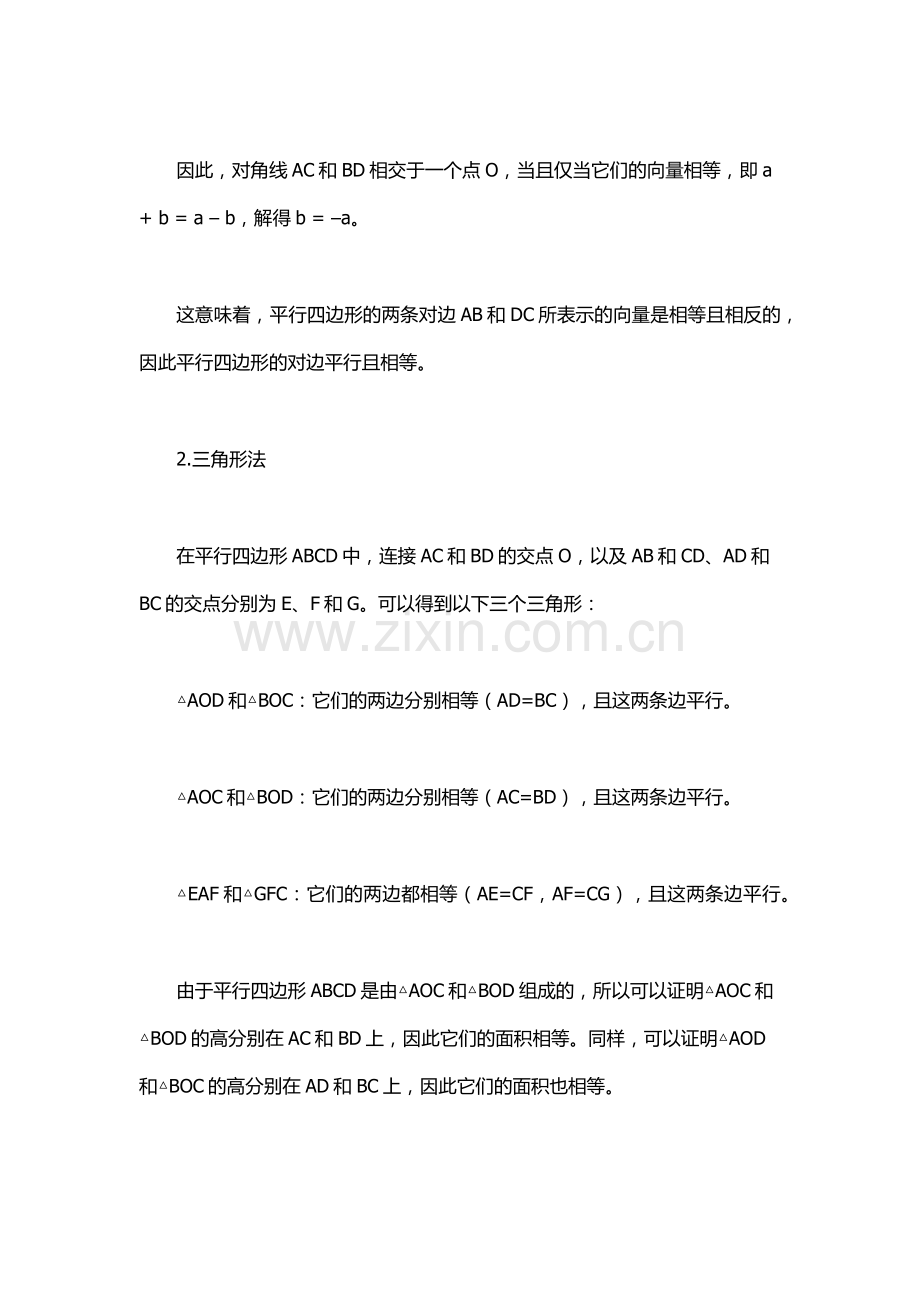 因此，对角线AC和BD相交于一个点O，当且仅当它们的向量相等，即a + b = a – b，解得b = –a。

这意味着，平行四边形的两条对边AB和DC所表示的向量是相等且相反的，因此平行四边形的对边平行且相等。

2.三角形法

在平行四边形ABCD中，连接AC和BD的交点O，以及AB和CD、AD和BC的交点分别为E、F和G。可以得到以下三个三角形：

△AOD和△BOC：它们的两边分别相等（AD=BC），且这两条边平行。

△AOC和△BOD：它们的两边分别相等（AC=BD），且这两条边平行。

△EAF和△GFC：它们的两边都相等（AE=CF，AF=CG），且这两条边平行。

由于平行四边形ABCD是由△AOC和△BOD组成的，所以可以证明△AOC和△BOD的高分别在AC和BD上，因此它们的面积相等。同样，可以证明△AOD和△BOC的高分别在AD和BC上，因此它们的面积也相等。

www.zixin.com.cn